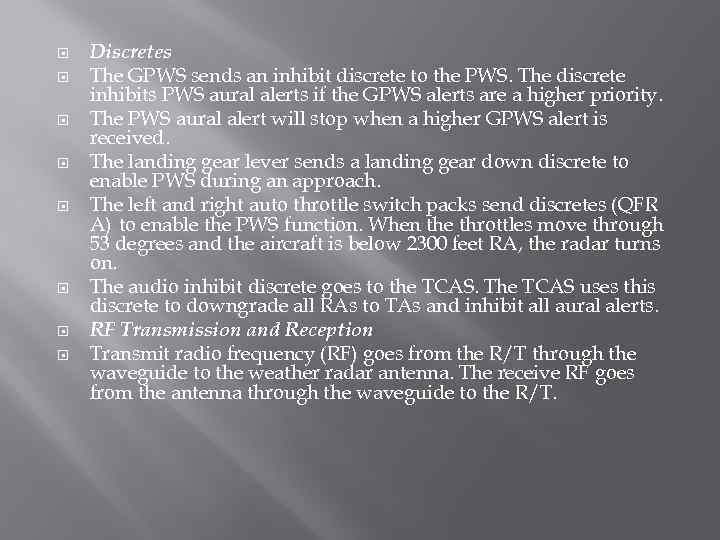 Discretes

The GPWS sends an inhibit discrete to the PWS. The discrete inhibits PWS aural alerts if the GPWS alerts are a higher priority.

The PWS aural alert will stop when a higher GPWS alert is received.

The landing gear lever sends a landing gear down discrete to enable PWS during an approach.

The left and right auto throttle switch packs send discretes (QFR A) to enable the PWS function. When the throttles move through 53 degrees and the aircraft is below 2300 feet RA, the radar turns on.

The audio inhibit discrete goes to the TCAS. The TCAS uses this discrete to downgrade all RAs to TAs and inhibit all aural alerts.

RF Transmission and Reception

Transmit radio frequency (RF) goes from the R/T through the waveguide to the weather radar antenna. The receive RF goes from the antenna through the waveguide to the R/T.